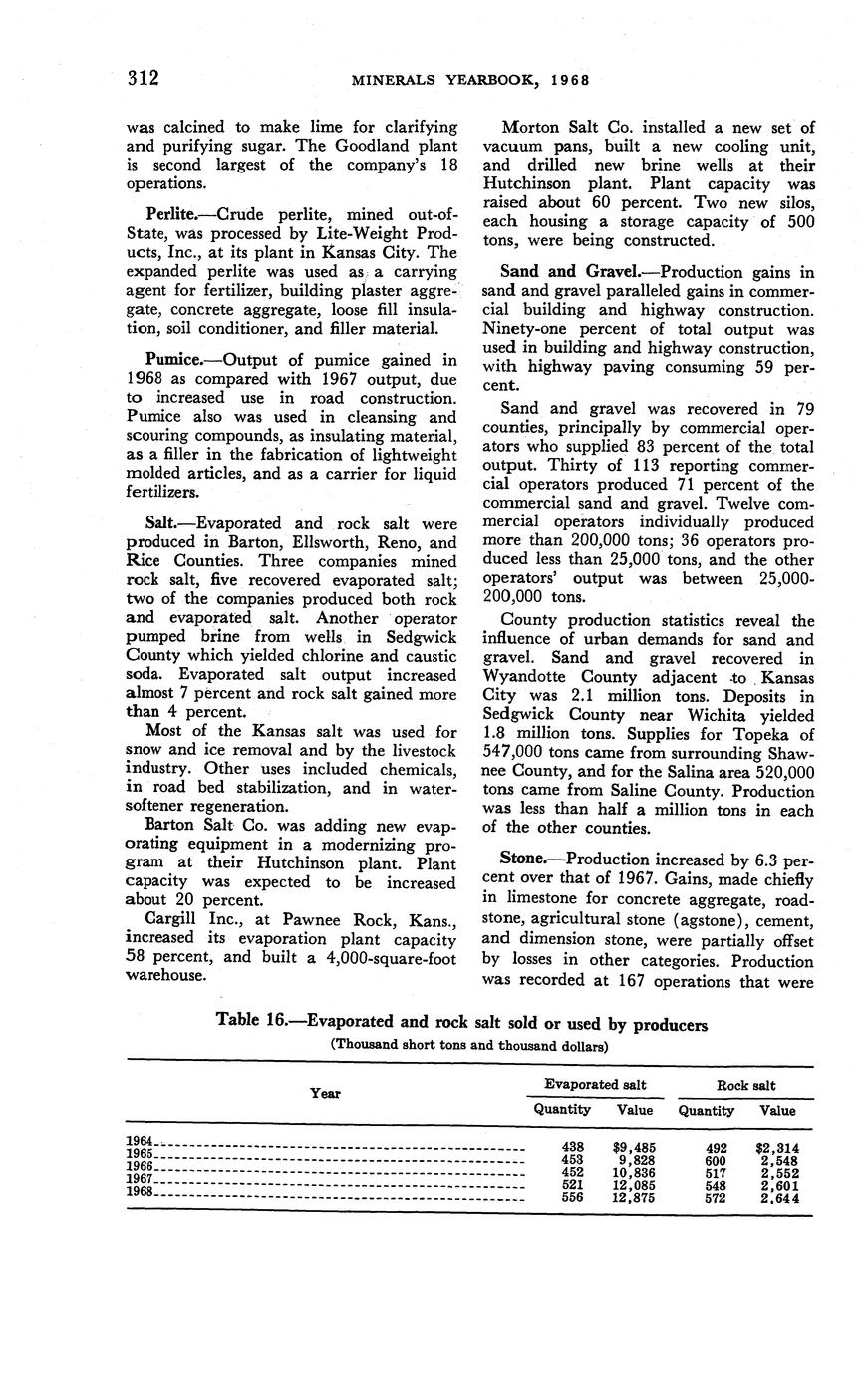 312 MINERALS YEARBOOK, 1968

was calcined to make lime for clarifying and purifying sugar. The Goodland plant is second largest of the company's 18 operations.

Perlite.—Crude perlite, mined out-of-State, was processed by Lite-Weight Products, Inc., at its plant in Kansas City. The expanded perlite was used as a carrying agent for fertilizer, building plaster aggregate, concrete aggregate, loose fill insulation, soil conditioner, and filler material.

Pumice.—Output of pumice gained in 1968 as compared with 1967 output, due to increased use in road construction. Pumice also was used in cleansing and scouring compounds, as insulating material, as a filler in the fabrication of lightweight molded articles, and as a carrier for liquid fertilizers.

Salt.—Evaporated and rock salt were produced in Barton, Ellsworth, Reno, and Rice Counties. Three companies mined rock salt, five recovered evaporated salt; two of the companies produced both rock and evaporated salt. Another operator pumped brine from wells in Sedgwick County which yielded chlorine and caustic soda. Evaporated salt output increased almost 7 percent and rock salt gained more than 4 percent.

Most of the Kansas salt was used for snow and ice removal and by the livestock industry. Other uses included chemicals, in road bed stabilization, and in water-softener regeneration.

Barton Salt Co. was adding new evaporating equipment in a modernizing program at their Hutchinson plant. Plant capacity was expected to be increased about 20 percent.

Cargill Inc., at Pawnee Rock, Kans., increased its evaporation plant capacity 58 percent, and built a 4,000-square-foot warehouse.

Morton Salt Co. installed a new set of vacuum pans, built a new cooling unit, and drilled new brine wells at their Hutchinson plant. Plant capacity was raised about 60 percent. Two new silos, each housing a storage capacity of 500 tons, were being constructed.

Sand and Gravel.—Production gains in sand and gravel paralleled gains in commercial building and highway construction. Ninety-one percent of total output was used in building and highway construction, with highway paving consuming 59 percent.

Sand and gravel was recovered in 79 counties, principally by commercial operators who supplied 83 percent of the total output. Thirty of 113 reporting commercial operators produced 71 percent of the commercial sand and gravel. Twelve commercial operators individually produced more than 200,000 tons; 36 operators produced less than 25,000 tons, and the other operators' output was between 25,000-200,000 tons.

County production statistics reveal the influence of urban demands for sand and gravel. Sand and gravel recovered in Wyandotte County adjacent to Kansas City was 2.1 million tons. Deposits in Sedgwick County near Wichita yielded 1.8 million tons. Supplies for Topeka of 547,000 tons came from surrounding Shawnee County, and for the Salina area 520,000 tons came from Saline County. Production was less than half a million tons in each of the other counties.

Stone.—Production increased by 6.3 percent over that of 1967. Gains, made chiefly in limestone for concrete aggregate, roadstone, agricultural stone (agstone), cement, and dimension stone, were partially offset by losses in other categories. Production was recorded at 167 operations that were

Table 16.—Evaporated and rock salt sold or used by producers
(Thousand short tons and thousand dollars)

| Year | Evaporated salt Quantity | Evaporated salt Value | Rock salt Quantity | Rock salt Value |
|---|---|---|---|---|
| 1964 | 438 | $9,485 | 492 | $2,314 |
| 1965 | 453 | 9,828 | 600 | 2,548 |
| 1966 | 452 | 10,836 | 517 | 2,552 |
| 1967 | 521 | 12,085 | 548 | 2,601 |
| 1968 | 556 | 12,875 | 572 | 2,644 |